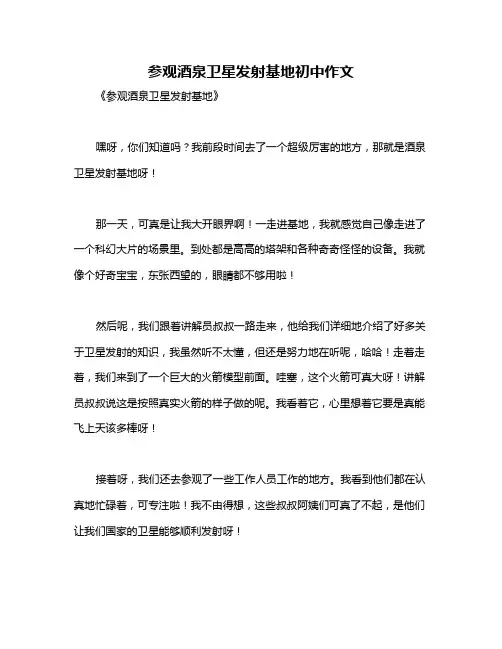 参观酒泉卫星发射基地初中作文

《参观酒泉卫星发射基地》

嘿呀，你们知道吗？我前段时间去了一个超级厉害的地方，那就是酒泉卫星发射基地呀！

那一天，可真是让我大开眼界啊！一走进基地，我就感觉自己像走进了一个科幻大片的场景里。到处都是高高的塔架和各种奇奇怪怪的设备。我就像个好奇宝宝，东张西望的，眼睛都不够用啦！

然后呢，我们跟着讲解员叔叔一路走来，他给我们详细地介绍了好多关于卫星发射的知识，我虽然听不太懂，但还是努力地在听呢，哈哈！走着走着，我们来到了一个巨大的火箭模型前面。哇塞，这个火箭可真大呀！讲解员叔叔说这是按照真实火箭的样子做的呢。我看着它，心里想着它要是真能飞上天该多棒呀！

接着呀，我们还去参观了一些工作人员工作的地方。我看到他们都在认真地忙碌着，可专注啦！我不由得想，这些叔叔阿姨们可真了不起，是他们让我们国家的卫星能够顺利发射呀！